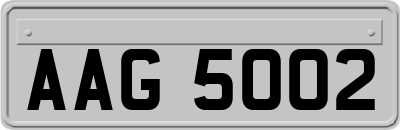 AAG 5002